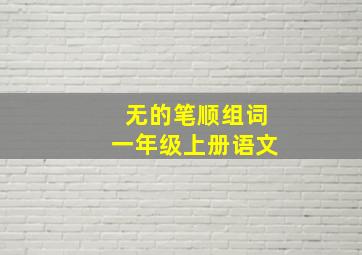 无的笔顺组词
一年级上册语文